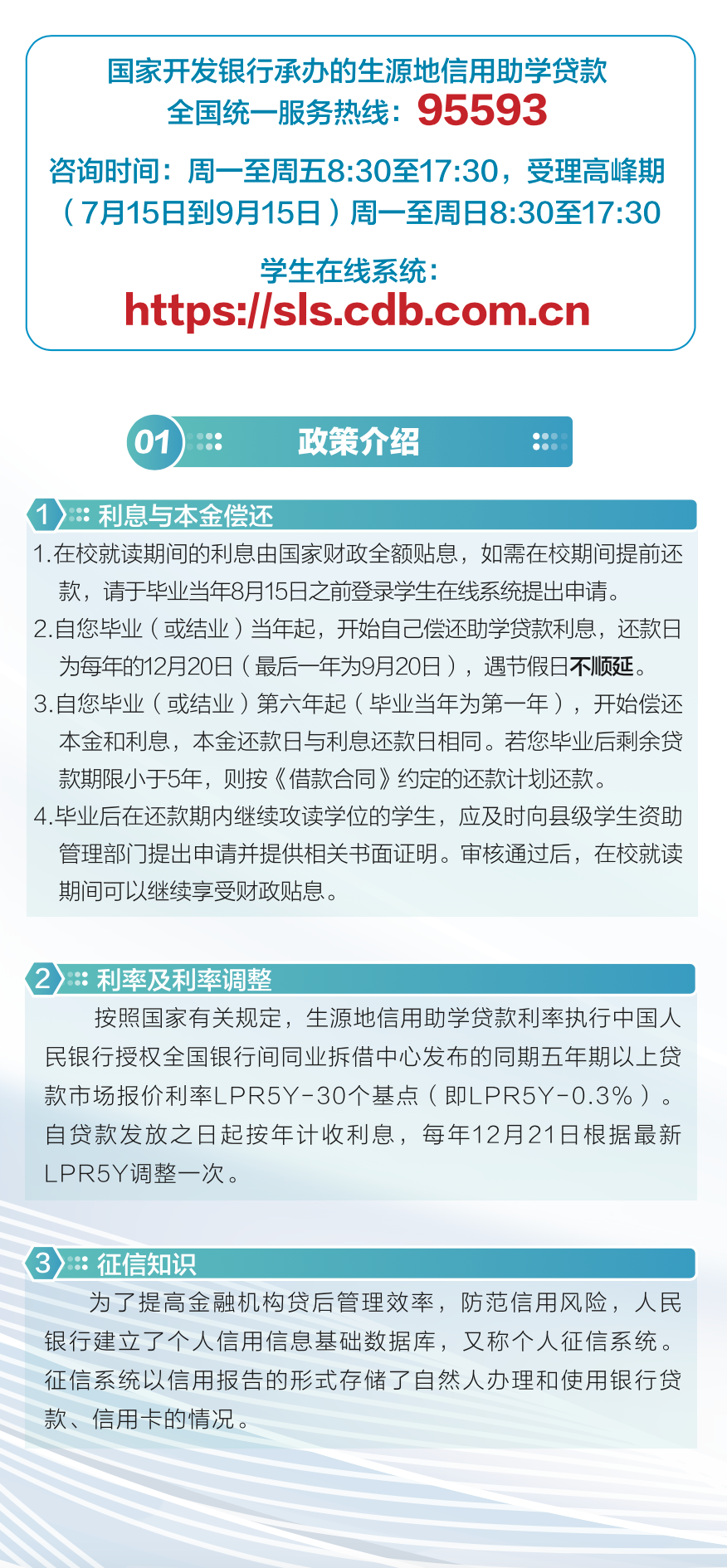 国家开发银行承办的生源地信用助学贷款
全国统一服务热线：95593

咨询时间：周一至周五8:30至17:30，受理高峰期（7月15日到9月15日）周一至周日8:30至17:30

学生在线系统：
https://sls.cdb.com.cn

01 政策介绍

1 利息与本金偿还

1.在校就读期间的利息由国家财政全额贴息，如需在校期间提前还款，请于毕业当年8月15日之前登录学生在线系统提出申请。
2.自您毕业（或结业）当年起，开始自己偿还助学贷款利息，还款日为每年的12月20日（最后一年为9月20日），遇节假日不顺延。
3.自您毕业（或结业）第六年起（毕业当年为第一年），开始偿还本金和利息，本金还款日与利息还款日相同。若您毕业后剩余贷款期限小于5年，则按《借款合同》约定的还款计划还款。
4.毕业后在还款期内继续攻读学位的学生，应及时向县级学生资助管理部门提出申请并提供相关书面证明。审核通过后，在校就读期间可以继续享受财政贴息。

2 利率及利率调整

按照国家有关规定，生源地信用助学贷款利率执行中国人民银行授权全国银行间同业拆借中心发布的同期五年期以上贷款市场报价利率LPR5Y-30个基点（即LPR5Y-0.3%）。自贷款发放之日起按年计收利息，每年12月21日根据最新LPR5Y调整一次。

3 征信知识

为了提高金融机构贷后管理效率，防范信用风险，人民银行建立了个人信用信息基础数据库，又称个人征信系统。征信系统以信用报告的形式存储了自然人办理和使用银行贷款、信用卡的情况。